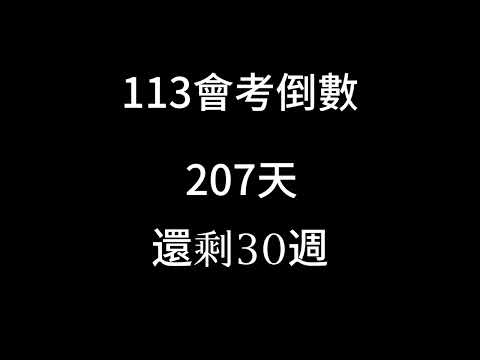 113會考倒數

207天

還剩30週